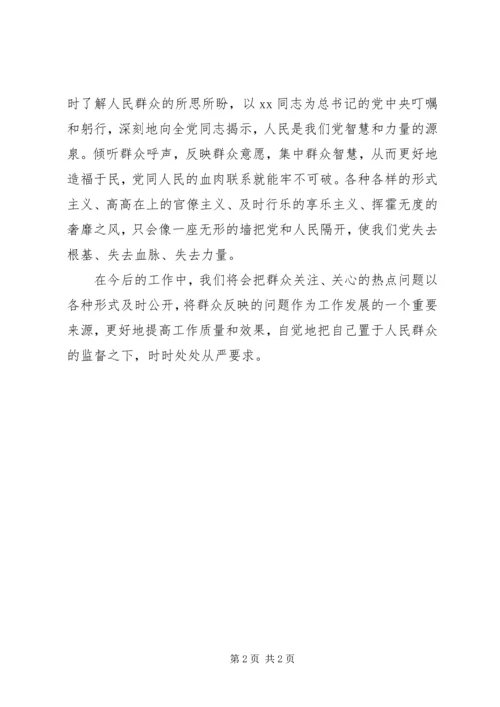 时了解人民群众的所思所盼，以 xx 同志为总书记的党中央叮嘱和躬行，深刻地向全党同志揭示，人民是我们党智慧和力量的源泉。倾听群众呼声，反映群众意愿，集中群众智慧，从而更好地造福于民，党同人民的血肉联系就能牢不可破。各种各样的形式主义、高高在上的官僚主义、及时行乐的享乐主义、挥霍无度的奢靡之风，只会像一座无形的墙把党和人民隔开，使我们党失去根基、失去血脉、失去力量。

在今后的工作中，我们将会把群众关注、关心的热点问题以各种形式及时公开，将群众反映的问题作为工作发展的一个重要来源，更好地提高工作质量和效果，自觉地把自己置于人民群众的监督之下，时时处处从严要求。

第 2 页 共 2 页